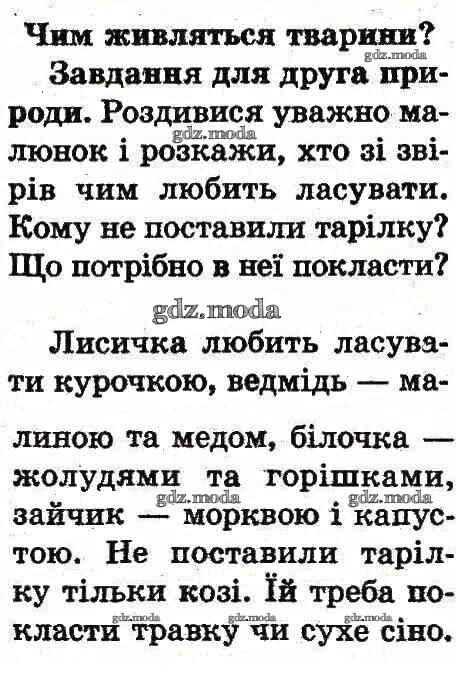 Чим живляться тварини?

Завдання для друга природи. Роздивися уважно малюнок і розкажи, хто зі звірів чим любить ласувати. Кому не поставили тарілку? Що потрібно в неї покласти?

Лисичка любить ласувати курочкою, ведмідь — малиною та медом, білочка — жолудями та горішками, зайчик — морквою і капустою. Не поставили тарілку тільки козі. Їй треба покласти травку чи сухе сіно.

gdz.moda